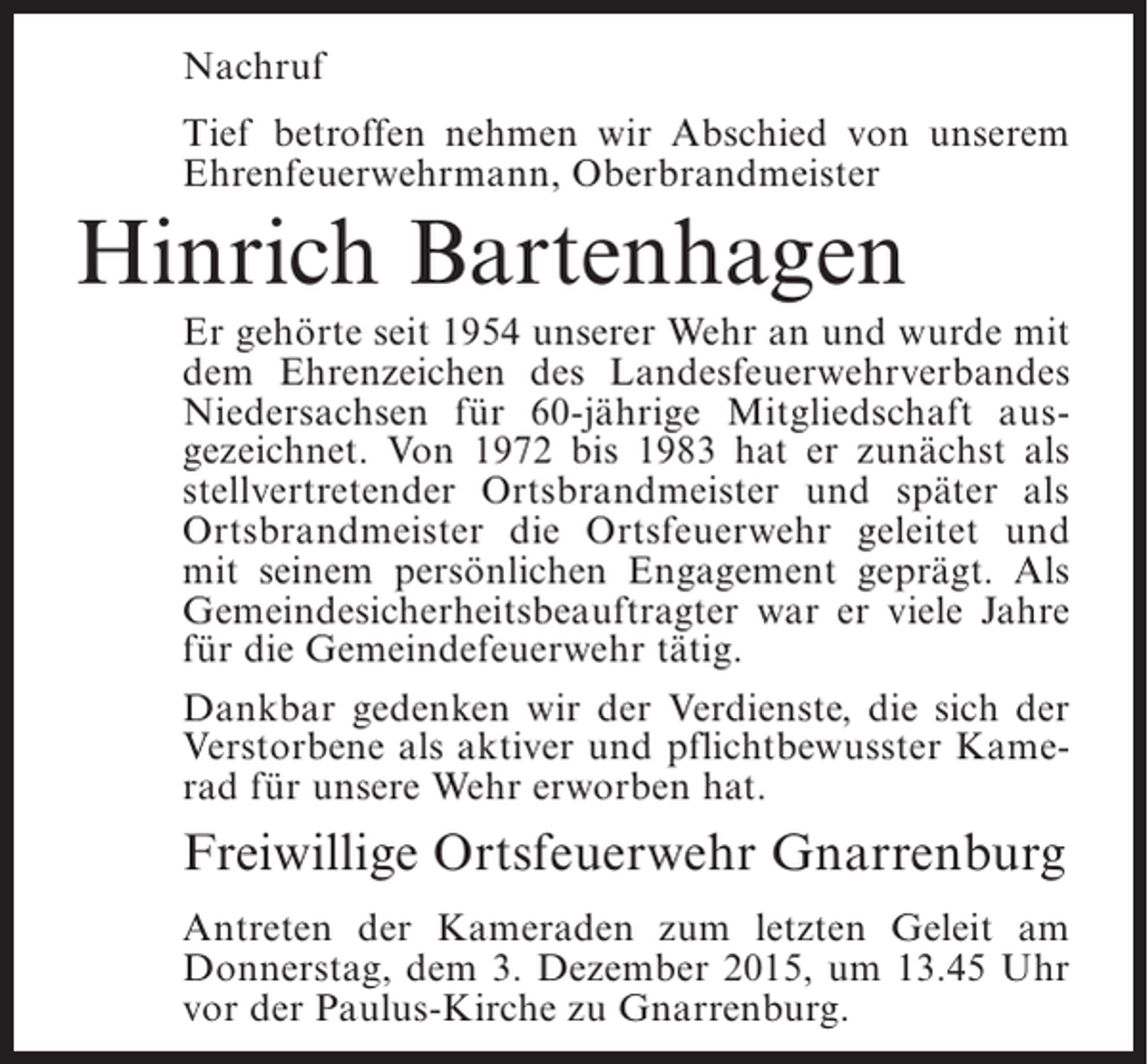 Nachruf

Tief betroffen nehmen wir Abschied von unserem Ehrenfeuerwehrmann, Oberbrandmeister

Hinrich Bartenhagen

Er gehörte seit 1954 unserer Wehr an und wurde mit dem Ehrenzeichen des Landesfeuerwehrverbandes Niedersachsen für 60-jährige Mitgliedschaft ausgezeichnet. Von 1972 bis 1983 hat er zunächst als stellvertretender Ortsbrandmeister und später als Ortsbrandmeister die Ortsfeuerwehr geleitet und mit seinem persönlichen Engagement geprägt. Als Gemeindesicherheitsbeauftragter war er viele Jahre für die Gemeindefeuerwehr tätig.

Dankbar gedenken wir der Verdienste, die sich der Verstorbene als aktiver und pflichtbewusster Kamerad für unsere Wehr erworben hat.

Freiwillige Ortsfeuerwehr Gnarrenburg

Antreten der Kameraden zum letzten Geleit am Donnerstag, dem 3. Dezember 2015, um 13.45 Uhr vor der Paulus-Kirche zu Gnarrenburg.